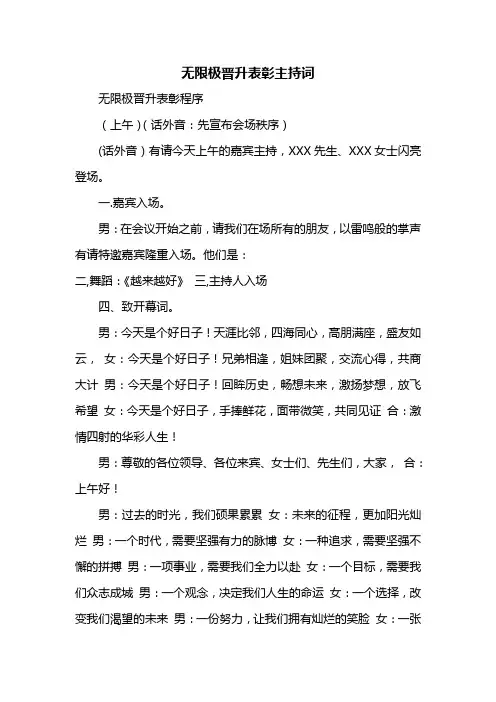 无限极晋升表彰主持词

无限极晋升表彰程序

（上午）（话外音：先宣布会场秩序）

(话外音）有请今天上午的嘉宾主持，XXX 先生、XXX 女士闪亮登场。

一.嘉宾入场。

男：在会议开始之前，请我们在场所有的朋友，以雷鸣般的掌声有请特邀嘉宾隆重入场。他们是：

二,舞蹈：《越来越好》 三,主持人入场

四、致开幕词。

男：今天是个好日子！天涯比邻，四海同心，高朋满座，盛友如云， 女：今天是个好日子！兄弟相逢，姐妹团聚，交流心得，共商大计 男：今天是个好日子！回眸历史，畅想未来，激扬梦想，放飞希望 女：今天是个好日子，手捧鲜花，面带微笑，共同见证 合：激情四射的华彩人生！

男：尊敬的各位领导、各位来宾、女士们、先生们，大家， 合：上午好！

男：过去的时光，我们硕果累累 女：未来的征程，更加阳光灿烂 男：一个时代，需要坚强有力的脉博 女：一种追求，需要坚强不懈的拼搏 男：一项事业，需要我们全力以赴 女：一个目标，需要我们众志成城 男：一个观念，决定我们人生的命运 女：一个选择，改变我们渴望的未来 男：一份努力，让我们拥有灿烂的笑脸 女：一张